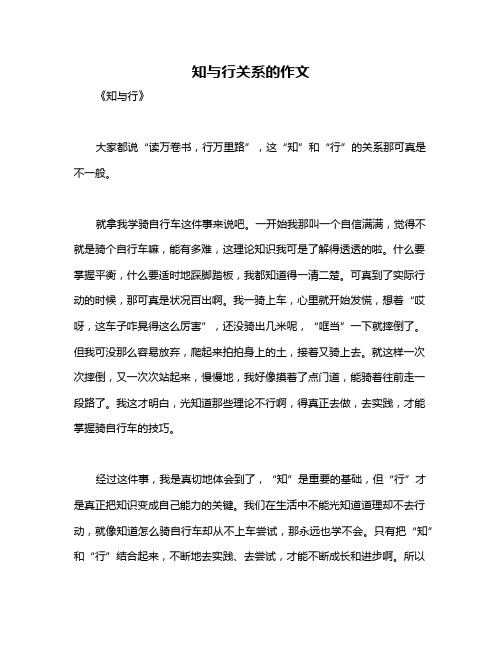 知与行关系的作文

《知与行》

大家都说“读万卷书，行万里路”，这“知”和“行”的关系那可真是不一般。

就拿我学骑自行车这件事来说吧。一开始我那叫一个自信满满，觉得不就是骑个自行车嘛，能有多难，这理论知识我可是了解得透透的啦。什么要掌握平衡，什么要适时地踩脚踏板，我都知道得一清二楚。可真到了实际行动的时候，那可真是状况百出啊。我一骑上车，心里就开始发慌，想着“哎呀，这车子咋晃得这么厉害”，还没骑出几米呢，“哐当”一下就摔倒了。但我可没那么容易放弃，爬起来拍拍身上的土，接着又骑上去。就这样一次次摔倒，又一次次站起来，慢慢地，我好像摸着了点门道，能骑着往前走一段路了。我这才明白，光知道那些理论不行啊，得真正去做，去实践，才能掌握骑自行车的技巧。

经过这件事，我是真切地体会到了，“知”是重要的基础，但“行”才是真正把知识变成自己能力的关键。我们在生活中不能光知道道理却不去行动，就像知道怎么骑自行车却从不上车尝试，那永远也学不会。只有把“知”和“行”结合起来，不断地去实践、去尝试，才能不断成长和进步啊。所以